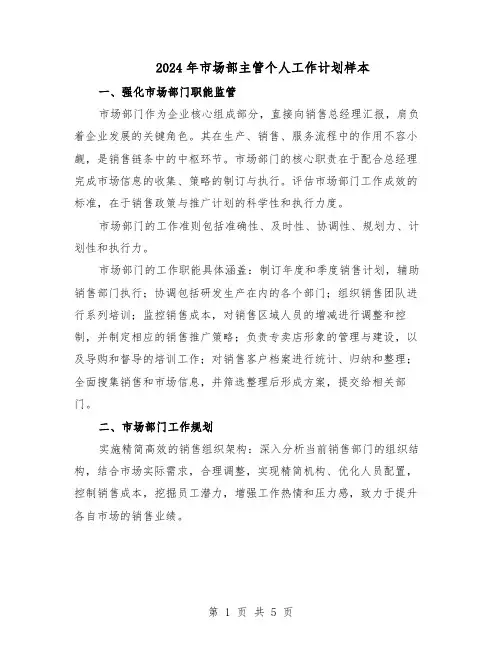 2024年市场部主管个人工作计划样本

一、强化市场部门职能监管

市场部门作为企业核心组成部分，直接向销售总经理汇报，肩负着企业发展的关键角色。其在生产、销售、服务流程中的作用不容小觑，是销售链条中的中枢环节。市场部门的核心职责在于配合总经理完成市场信息的收集、策略的制订与执行。评估市场部门工作成效的标准，在于销售政策与推广计划的科学性和执行力度。

市场部门的工作准则包括准确性、及时性、协调性、规划力、计划性和执行力。

市场部门的工作职能具体涵盖：制订年度和季度销售计划，辅助销售部门执行；协调包括研发生产在内的各个部门；组织销售团队进行系列培训；监控销售成本，对销售区域人员的增减进行调整和控制，并制定相应的销售推广策略；负责专卖店形象的管理与建设，以及导购和督导的培训工作；对销售客户档案进行统计、归纳和整理；全面搜集销售和市场信息，并筛选整理后形成方案，提交给相关部门。

二、市场部门工作规划

实施精简高效的销售组织架构：深入分析当前销售部门的组织结构，结合市场实际需求，合理调整，实现精简机构、优化人员配置，控制销售成本，挖掘员工潜力，增强工作热情和压力感，致力于提升各自市场的销售业绩。

第 1 页 共 5 页